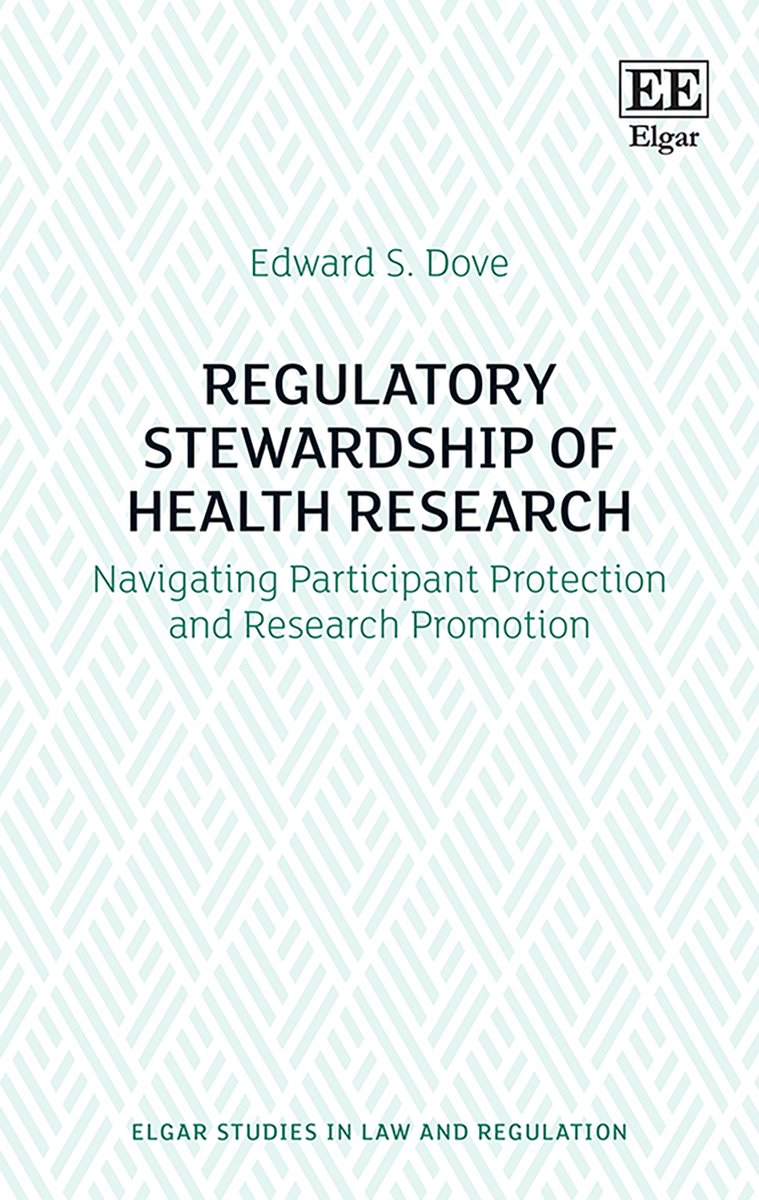 EE
Elgar

Edward S. Dove

REGULATORY STEWARDSHIP OF HEALTH RESEARCH

Navigating Participant Protection and Research Promotion

ELGAR STUDIES IN LAW AND REGULATION